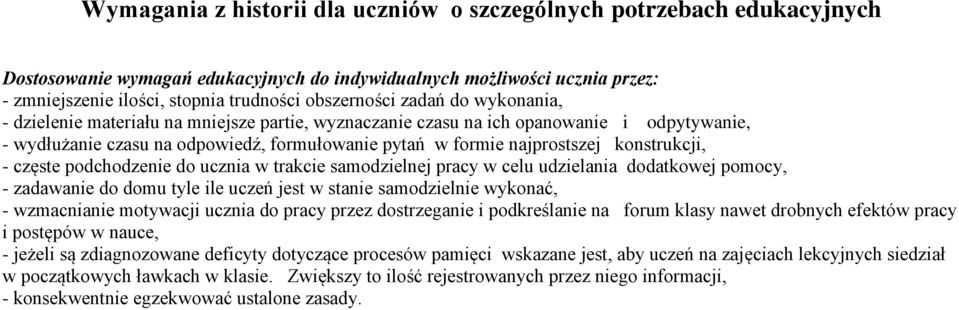 Wymagania z historii dla uczniów o szczególnych potrzebach edukacyjnych

Dostosowanie wymagań edukacyjnych do indywidualnych możliwości ucznia przez:
- zmniejszenie ilości, stopnia trudności obszerności zadań do wykonania,
- dzielenie materiału na mniejsze partie, wyznaczanie czasu na ich opanowanie i odpytywanie,
- wydłużanie czasu na odpowiedź, formułowanie pytań w formie najprostszej konstrukcji,
- częste podchodzenie do ucznia w trakcie samodzielnej pracy w celu udzielania dodatkowej pomocy,
- zadawanie do domu tyle ile uczeń jest w stanie samodzielnie wykonać,
- wzmacnianie motywacji ucznia do pracy przez dostrzeganie i podkreślanie na forum klasy nawet drobnych efektów pracy i postępów w nauce,
- jeżeli są zdiagnozowane deficyty dotyczące procesów pamięci wskazane jest, aby uczeń na zajęciach lekcyjnych siedział w początkowych ławkach w klasie. Zwiększy to ilość rejestrowanych przez niego informacji,
- konsekwentnie egzekwować ustalone zasady.